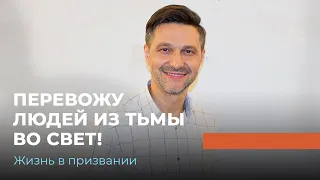 ПЕРЕВОЖУ ЛЮДЕЙ ИЗ ТЬМЫ ВО СВЕТ!

Жизнь в призвании